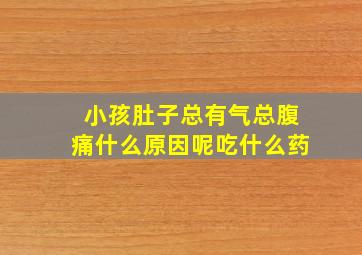 小孩肚子总有气总腹痛什么原因呢吃什么药